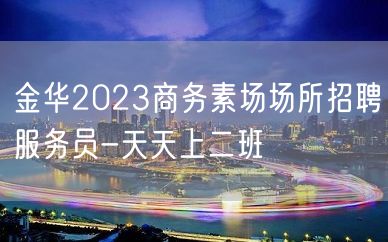 金华2023商务素场场所招聘服务员-天天上二班